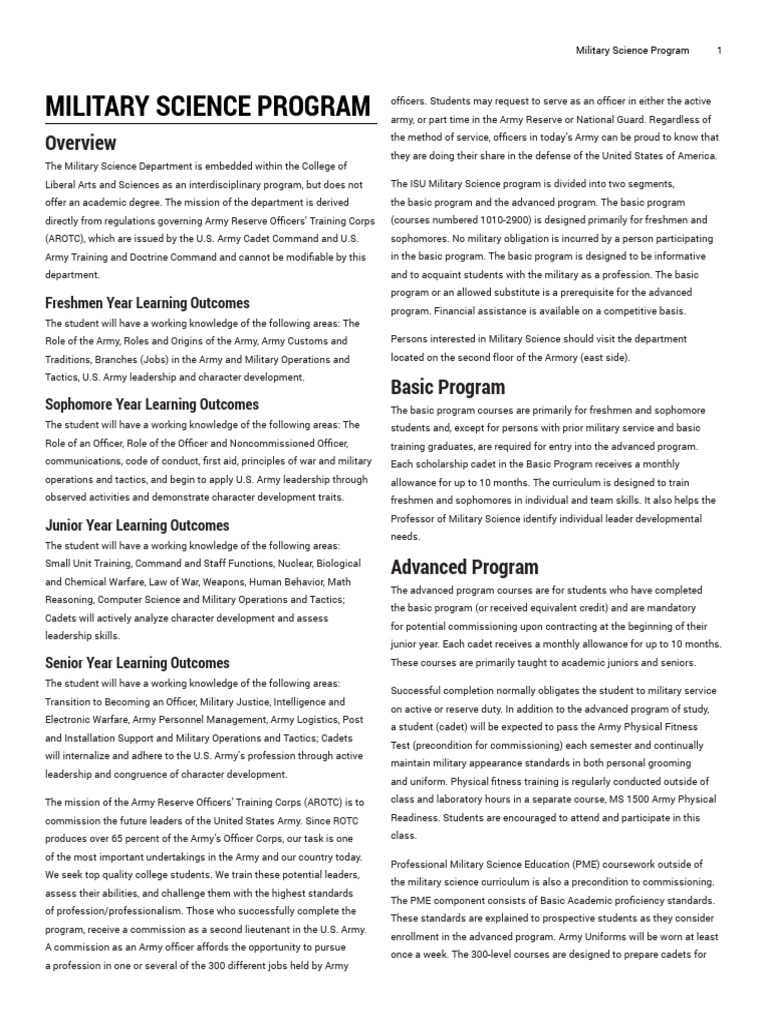 Military Science Program 1

MILITARY SCIENCE PROGRAM

Overview

The Military Science Department is embedded within the College of Liberal Arts and Sciences as an interdisciplinary program, but does not offer an academic degree. The mission of the department is derived directly from regulations governing Army Reserve Officers' Training Corps (AROTC), which are issued by the U.S. Army Cadet Command and U.S. Army Training and Doctrine Command and cannot be modifiable by this department.

Freshmen Year Learning Outcomes

The student will have a working knowledge of the following areas: The Role of the Army, Roles and Origins of the Army, Army Customs and Traditions, Branches (Jobs) in the Army and Military Operations and Tactics, U.S. Army leadership and character development.

Sophomore Year Learning Outcomes

The student will have a working knowledge of the following areas: The Role of an Officer, Role of the Officer and Noncommissioned Officer, communications, code of conduct, first aid, principles of war and military operations and tactics, and begin to apply U.S. Army leadership through observed activities and demonstrate character development traits.

Junior Year Learning Outcomes

The student will have a working knowledge of the following areas: Small Unit Training, Command and Staff Functions, Nuclear, Biological and Chemical Warfare, Law of War, Weapons, Human Behavior, Math Reasoning, Computer Science and Military Operations and Tactics; Cadets will actively analyze character development and assess leadership skills.

Senior Year Learning Outcomes

The student will have a working knowledge of the following areas: Transition to Becoming an Officer, Military Justice, Intelligence and Electronic Warfare, Army Personnel Management, Army Logistics, Post and Installation Support and Military Operations and Tactics; Cadets will internalize and adhere to the U.S. Army's profession through active leadership and congruence of character development.

The mission of the Army Reserve Officers' Training Corps (AROTC) is to commission the future leaders of the United States Army. Since ROTC produces over 65 percent of the Army's Officer Corps, our task is one of the most important undertakings in the Army and our country today. We seek top quality college students. We train these potential leaders, assess their abilities, and challenge them with the highest standards of profession/professionalism. Those who successfully complete the program, receive a commission as a second lieutenant in the U.S. Army. A commission as an Army officer affords the opportunity to pursue a profession in one or several of the 300 different jobs held by Army officers. Students may request to serve as an officer in either the active army, or part time in the Army Reserve or National Guard. Regardless of the method of service, officers in today's Army can be proud to know that they are doing their share in the defense of the United States of America.

The ISU Military Science program is divided into two segments, the basic program and the advanced program. The basic program (courses numbered 1010-2900) is designed primarily for freshmen and sophomores. No military obligation is incurred by a person participating in the basic program. The basic program is designed to be informative and to acquaint students with the military as a profession. The basic program or an allowed substitute is a prerequisite for the advanced program. Financial assistance is available on a competitive basis.

Persons interested in Military Science should visit the department located on the second floor of the Armory (east side).

Basic Program

The basic program courses are primarily for freshmen and sophomore students and, except for persons with prior military service and basic training graduates, are required for entry into the advanced program. Each scholarship cadet in the Basic Program receives a monthly allowance for up to 10 months. The curriculum is designed to train freshmen and sophomores in individual and team skills. It also helps the Professor of Military Science identify individual leader developmental needs.

Advanced Program

The advanced program courses are for students who have completed the basic program (or received equivalent credit) and are mandatory for potential commissioning upon contracting at the beginning of their junior year. Each cadet receives a monthly allowance for up to 10 months. These courses are primarily taught to academic juniors and seniors.

Successful completion normally obligates the student to military service on active or reserve duty. In addition to the advanced program of study, a student (cadet) will be expected to pass the Army Physical Fitness Test (precondition for commissioning) each semester and continually maintain military appearance standards in both personal grooming and uniform. Physical fitness training is regularly conducted outside of class and laboratory hours in a separate course, MS 1500 Army Physical Readiness. Students are encouraged to attend and participate in this class.

Professional Military Science Education (PME) coursework outside of the military science curriculum is also a precondition to commissioning. The PME component consists of Basic Academic proficiency standards. These standards are explained to prospective students as they consider enrollment in the advanced program. Army Uniforms will be worn at least once a week. The 300-level courses are designed to prepare cadets for